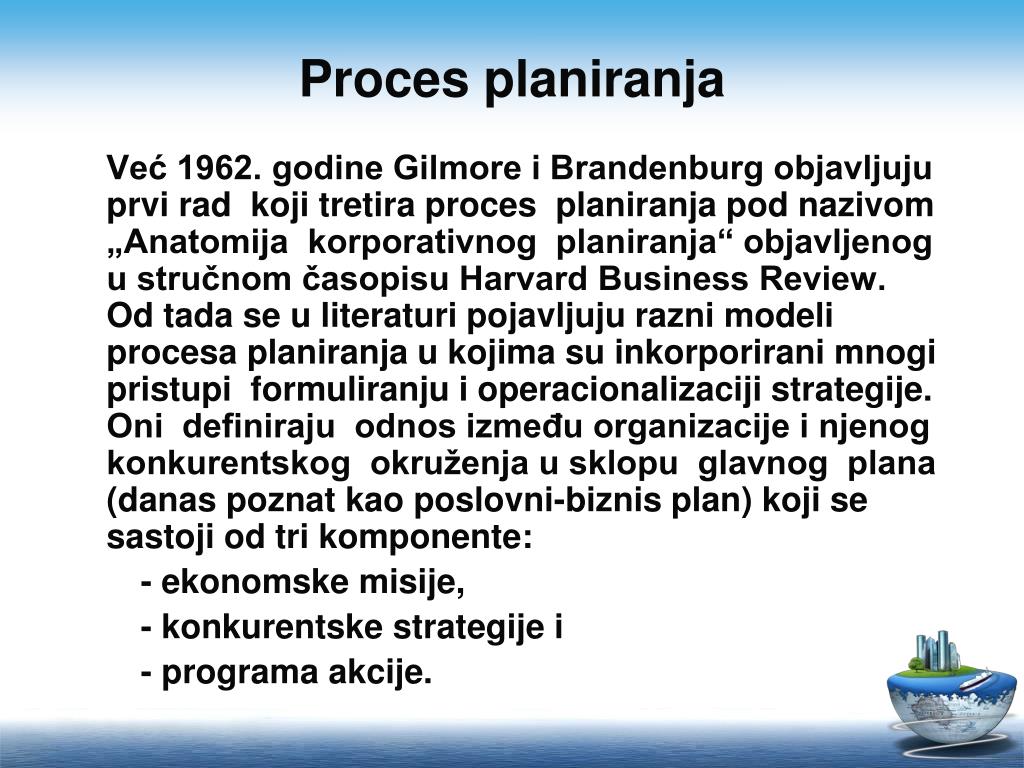 Proces planiranja

Već 1962. godine Gilmore i Brandenburg objavljuju prvi rad koji tretira proces planiranja pod nazivom „Anatomija korporativnog planiranja“ objavljenog u stručnom časopisu Harvard Business Review. Od tada se u literaturi pojavljuju razni modeli procesa planiranja u kojima su inkorporirani mnogi pristupi formuliranju i operacionalizaciji strategije. Oni definiraju odnos između organizacije i njenog konkurentskog okruženja u sklopu glavnog plana (danas poznat kao poslovni-biznis plan) koji se sastoji od tri komponente:

- ekonomske misije,

- konkurentske strategije i

- programa akcije.